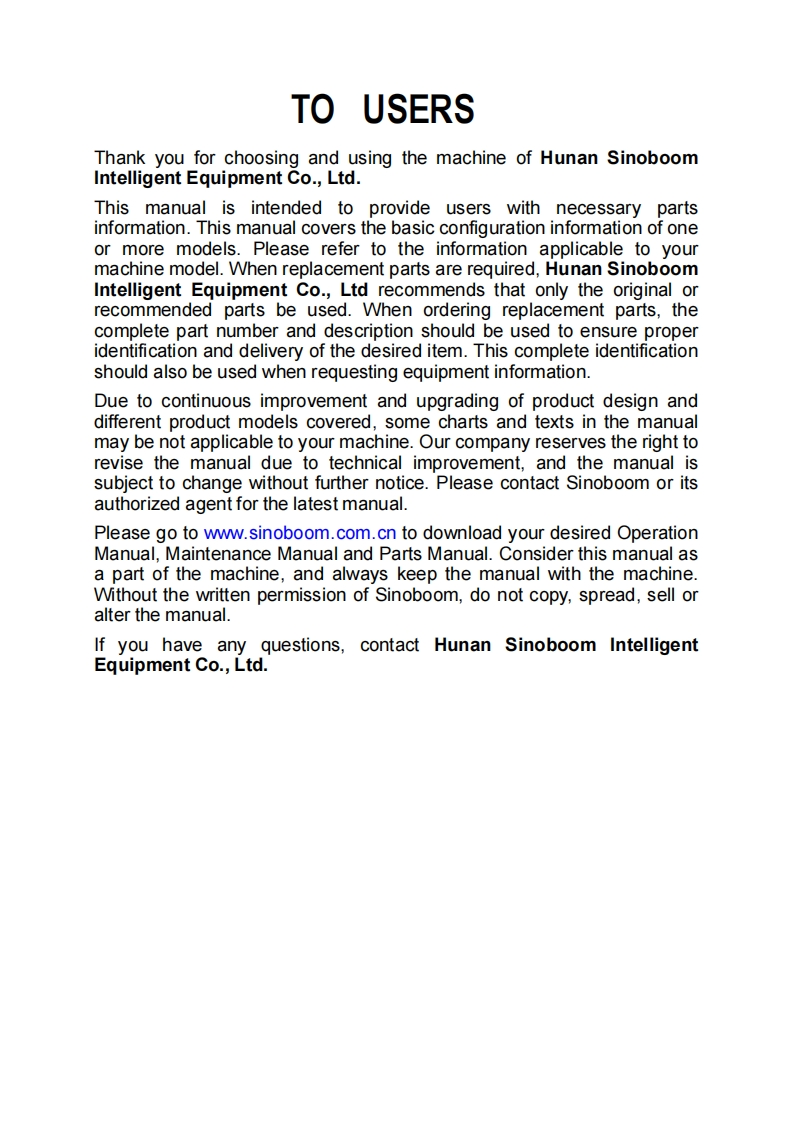 TO USERS

Thank you for choosing and using the machine of Hunan Sinoboom Intelligent Equipment Co., Ltd.

This manual is intended to provide users with necessary parts information. This manual covers the basic configuration information of one or more models. Please refer to the information applicable to your machine model. When replacement parts are required, Hunan Sinoboom Intelligent Equipment Co., Ltd recommends that only the original or recommended parts be used. When ordering replacement parts, the complete part number and description should be used to ensure proper identification and delivery of the desired item. This complete identification should also be used when requesting equipment information.

Due to continuous improvement and upgrading of product design and different product models covered, some charts and texts in the manual may be not applicable to your machine. Our company reserves the right to revise the manual due to technical improvement, and the manual is subject to change without further notice. Please contact Sinoboom or its authorized agent for the latest manual.

Please go to www.sinoboom.com.cn to download your desired Operation Manual, Maintenance Manual and Parts Manual. Consider this manual as a part of the machine, and always keep the manual with the machine. Without the written permission of Sinoboom, do not copy, spread, sell or alter the manual.

If you have any questions, contact Hunan Sinoboom Intelligent Equipment Co., Ltd.